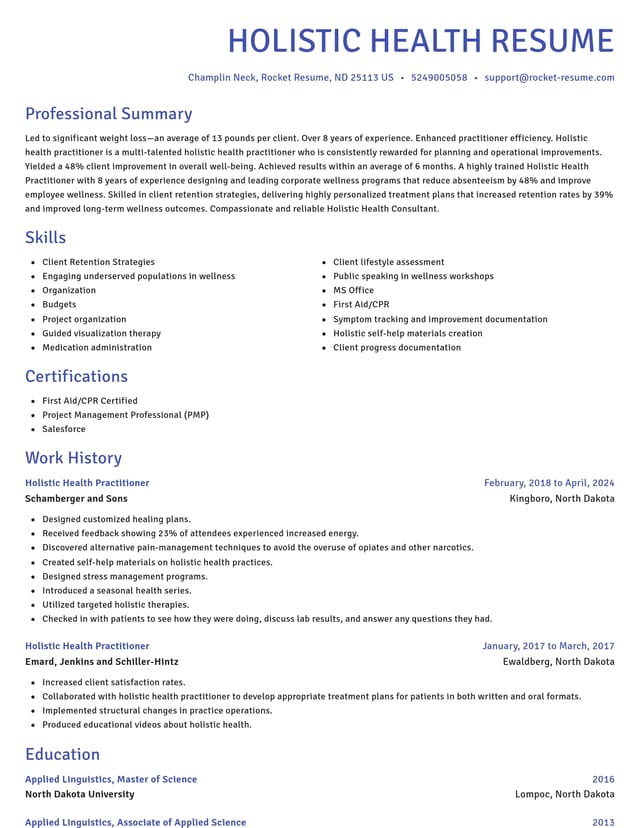 HOLISTIC HEALTH RESUME

Champlin Neck, Rocket Resume, ND 25113 US • 5249005058 • support@rocket-resume.com

Professional Summary

Led to significant weight loss—an average of 13 pounds per client. Over 8 years of experience. Enhanced practitioner efficiency. Holistic health practitioner is a multi-talented holistic health practitioner who is consistently rewarded for planning and operational improvements. Yielded a 48% client improvement in overall well-being. Achieved results within an average of 6 months. A highly trained Holistic Health Practitioner with 8 years of experience designing and leading corporate wellness programs that reduce absenteeism by 48% and improve employee wellness. Skilled in client retention strategies, delivering highly personalized treatment plans that increased retention rates by 39% and improved long-term wellness outcomes. Compassionate and reliable Holistic Health Consultant.

Skills

• Client Retention Strategies
• Engaging underserved populations in wellness
• Organization
• Budgets
• Project organization
• Guided visualization therapy
• Medication administration

• Client lifestyle assessment
• Public speaking in wellness workshops
• MS Office
• First Aid/CPR
• Symptom tracking and improvement documentation
• Holistic self-help materials creation
• Client progress documentation

Certifications

• First Aid/CPR Certified
• Project Management Professional (PMP)
• Salesforce

Work History

Holistic Health Practitioner
February, 2018 to April, 2024
Schamberger and Sons
Kingboro, North Dakota

• Designed customized healing plans.
• Received feedback showing 23% of attendees experienced increased energy.
• Discovered alternative pain-management techniques to avoid the overuse of opiates and other narcotics.
• Created self-help materials on holistic health practices.
• Designed stress management programs.
• Introduced a seasonal health series.
• Utilized targeted holistic therapies.
• Checked in with patients to see how they were doing, discuss lab results, and answer any questions they had.

Holistic Health Practitioner
January, 2017 to March, 2017
Emard, Jenkins and Schiller-Hintz
Ewaldberg, North Dakota

• Increased client satisfaction rates.
• Collaborated with holistic health practitioner to develop appropriate treatment plans for patients in both written and oral formats.
• Implemented structural changes in practice operations.
• Produced educational videos about holistic health.

Education

Applied Linguistics, Master of Science
2016
North Dakota University
Lompoc, North Dakota

Applied Linguistics, Associate of Applied Science
2013